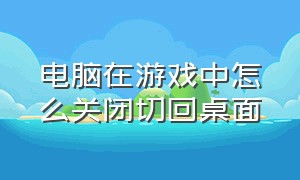 电脑在游戏中怎么关闭切回桌面